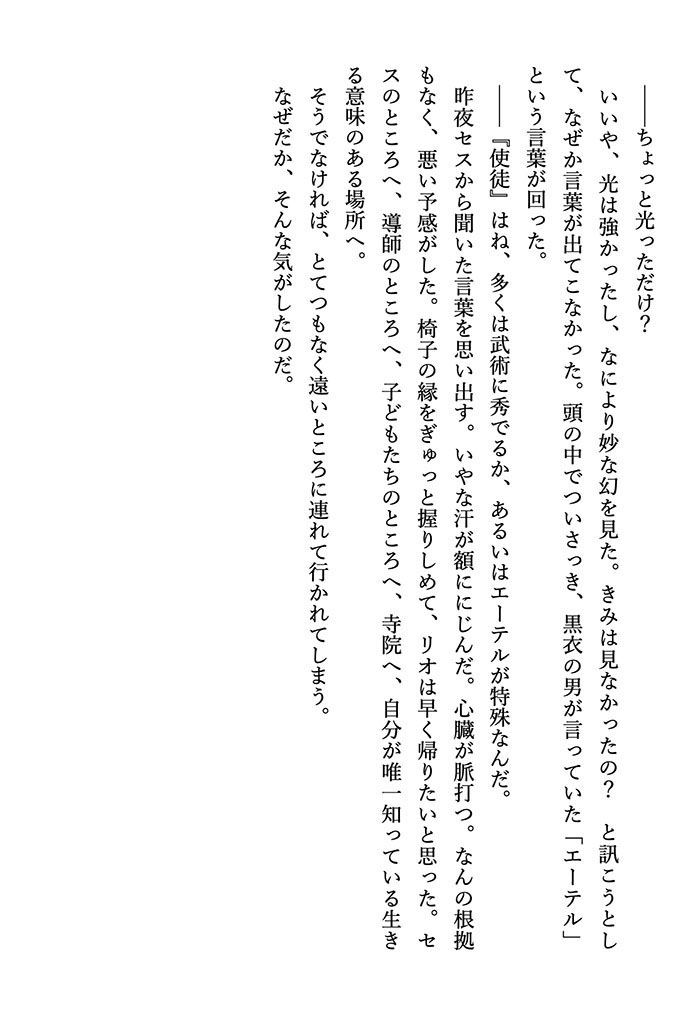 ――ちょっと光っただけ？

いいや、光は強かったし、なにより妙な幻を見た。きみは見なかったの？　と訊こうとして、なぜか言葉が出てこなかった。頭の中でついさっき、黒衣の男が言っていた「エーテル」という言葉が回った。

――『使徒』はね、多くは武術に秀でるか、あるいはエーテルが特殊なんだ。

昨夜セスから聞いた言葉を思い出す。いやな汗が額ににじんだ。心臓が脈打つ。なんの根拠もなく、悪い予感がした。椅子の縁をぎゅっと握りしめて、リオは早く帰りたいと思った。セスのところへ、導師のところへ、子どもたちのところへ、寺院へ、自分が唯一知っている生きる意味のある場所へ。

そうでなければ、とてつもなく遠いところに連れて行かれてしまう。

なぜだか、そんな気がしたのだ。